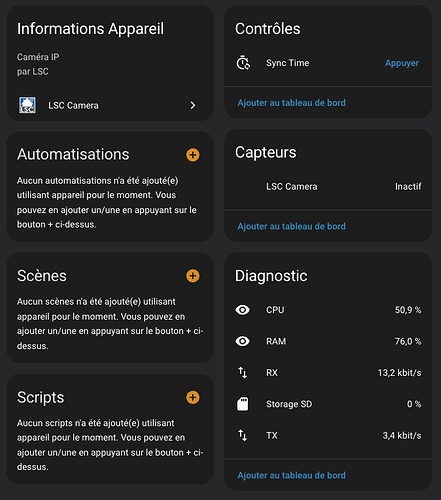 Informations Appareil

Caméra IP
par LSC

LSC

LSC Camera

Automatisations

Aucun automatisations n'a été ajouté(e) utilisant appareil pour le moment. Vous pouvez en ajouter un/une en appuyant sur le bouton + ci-dessus.

Scènes

Aucun scènes n'a été ajouté(e) utilisant appareil pour le moment. Vous pouvez en ajouter un/une en appuyant sur le bouton + ci-dessus.

Scripts

Aucun scripts n'a été ajouté(e) utilisant appareil pour le moment. Vous pouvez en ajouter un/une en appuyant sur le bouton + ci-dessus.

Contrôles

Sync Time Appuyer

Ajouter au tableau de bord

Capteurs

LSC Camera Inactif

Ajouter au tableau de bord

Diagnostic

CPU 50,9 %

RAM 76,0 %

RX 13,2 kbit/s

Storage SD 0 %

TX 3,4 kbit/s

Ajouter au tableau de bord